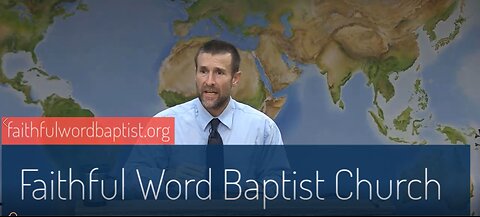 faithfulwordbaptist.org

Faithful Word Baptist Church